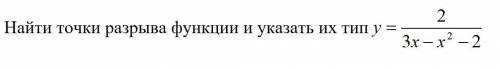 Найти точки разрыва функции и указать их тип $y = \frac{2}{3x - x^2 - 2}$